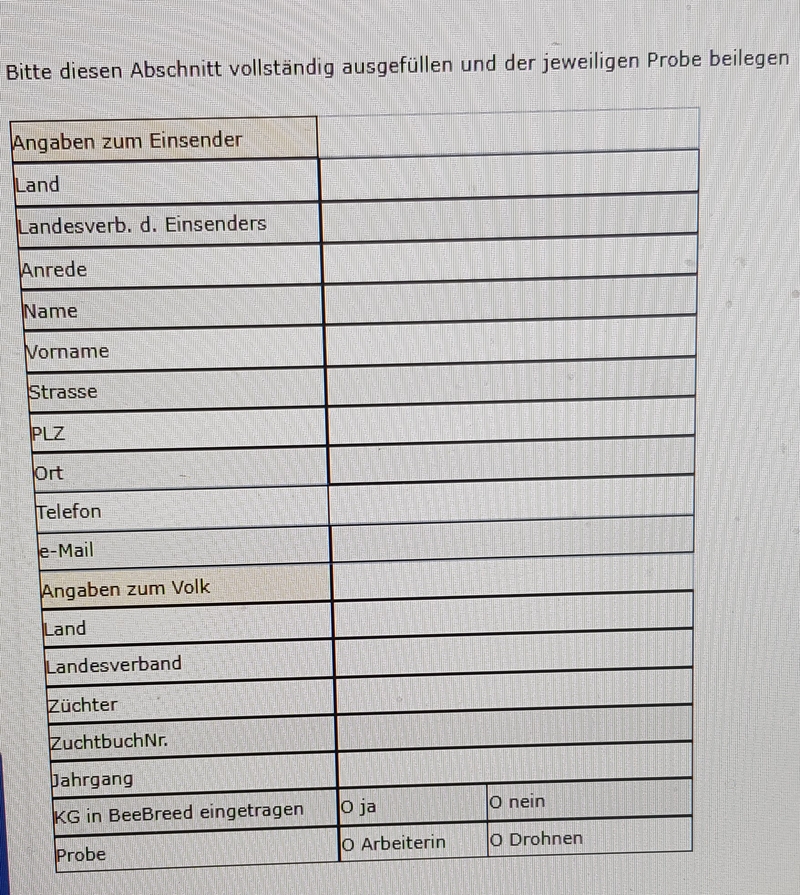 Bitte diesen Abschnitt vollständig ausgefüllen und der jeweiligen Probe beilegen

| Angaben zum Einsender | | |
|---|---|---|
| Land | | |
| Landesverb. d. Einsenders | | |
| Anrede | | |
| Name | | |
| Vorname | | |
| Strasse | | |
| PLZ | | |
| Ort | | |
| Telefon | | |
| e-Mail | | |
| Angaben zum Volk | | |
| Land | | |
| Landesverband | | |
| Züchter | | |
| ZuchtbuchNr. | | |
| Jahrgang | | |
| KG in BeeBreed eingetragen | O ja | O nein |
| Probe | O Arbeiterin | O Drohnen |